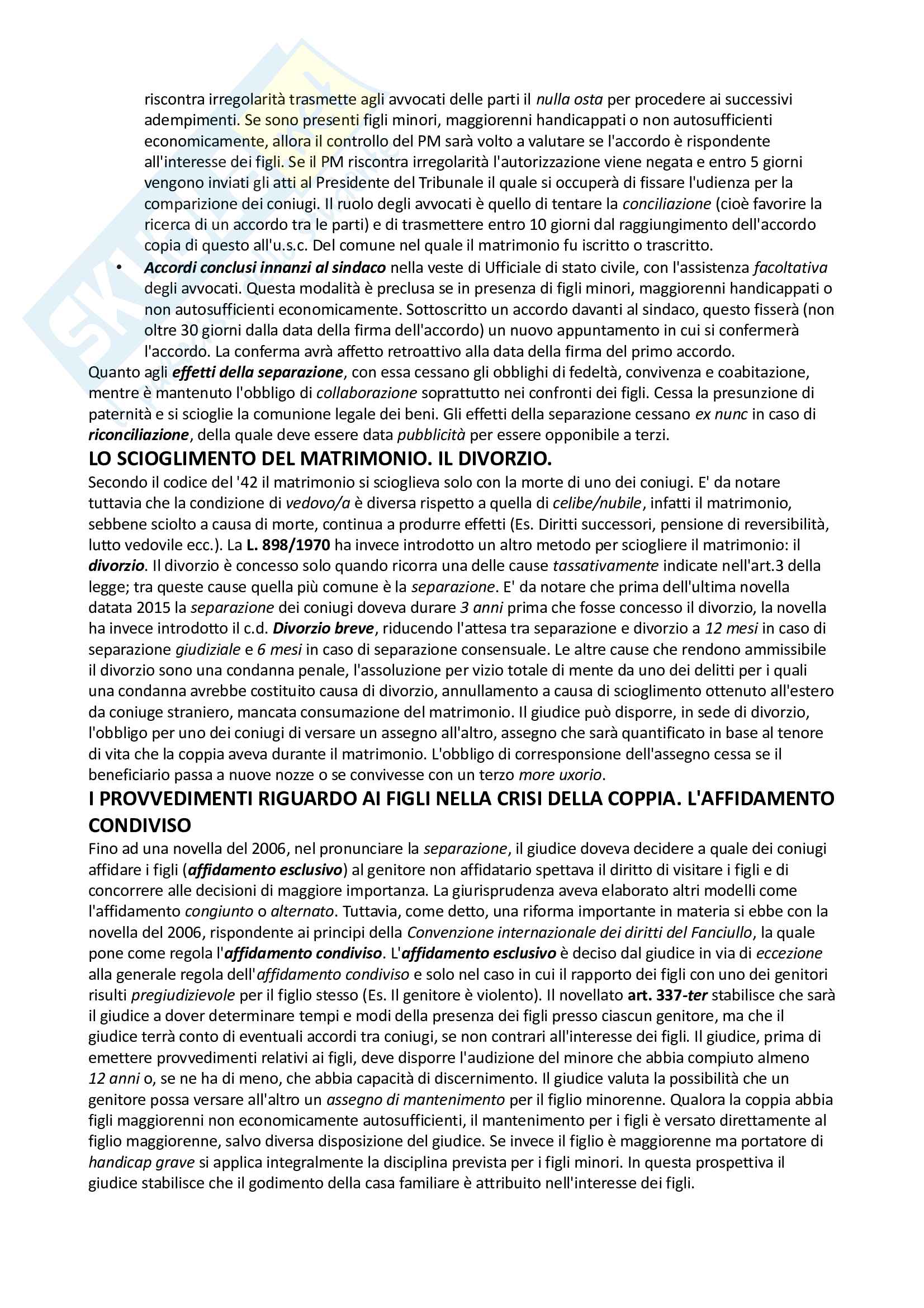 riscontra irregolarità trasmette agli avvocati delle parti il nulla osta per procedere ai successivi adempimenti. Se sono presenti figli minori, maggiorenni handicappati o non autosufficienti economicamente, allora il controllo del PM sarà volto a valutare se l'accordo è rispondente all'interesse dei figli. Se il PM riscontra irregolarità l'autorizzazione viene negata e entro 5 giorni vengono inviati gli atti al Presidente del Tribunale il quale si occuperà di fissare l'udienza per la comparizione dei coniugi. Il ruolo degli avvocati è quello di tentare la conciliazione (cioè favorire la ricerca di un accordo tra le parti) e di trasmettere entro 10 giorni dal raggiungimento dell'accordo copia di questo all'u.s.c. Del comune nel quale il matrimonio fu iscritto o trascritto.

• Accordi conclusi innanzi al sindaco nella veste di Ufficiale di stato civile, con l'assistenza facoltativa degli avvocati. Questa modalità è preclusa se in presenza di figli minori, maggiorenni handicappati o non autosufficienti economicamente. Sottoscritto un accordo davanti al sindaco, questo fisserà (non oltre 30 giorni dalla data della firma dell'accordo) un nuovo appuntamento in cui si confermerà l'accordo. La conferma avrà affetto retroattivo alla data della firma del primo accordo.

Quanto agli effetti della separazione, con essa cessano gli obblighi di fedeltà, convivenza e coabitazione, mentre è mantenuto l'obbligo di collaborazione soprattutto nei confronti dei figli. Cessa la presunzione di paternità e si scioglie la comunione legale dei beni. Gli effetti della separazione cessano ex nunc in caso di riconciliazione, della quale deve essere data pubblicità per essere opponibile a terzi.

LO SCIOGLIMENTO DEL MATRIMONIO. IL DIVORZIO.

Secondo il codice del '42 il matrimonio si scioglieva solo con la morte di uno dei coniugi. E' da notare tuttavia che la condizione di vedovo/a è diversa rispetto a quella di celibe/nubile, infatti il matrimonio, sebbene sciolto a causa di morte, continua a produrre effetti (Es. Diritti successori, pensione di reversibilità, lutto vedovile ecc.). La L. 898/1970 ha invece introdotto un altro metodo per sciogliere il matrimonio: il divorzio. Il divorzio è concesso solo quando ricorra una delle cause tassativamente indicate nell'art.3 della legge; tra queste cause quella più comune è la separazione. E' da notare che prima dell'ultima novella datata 2015 la separazione dei coniugi doveva durare 3 anni prima che fosse concesso il divorzio, la novella ha invece introdotto il c.d. Divorzio breve, riducendo l'attesa tra separazione e divorzio a 12 mesi in caso di separazione giudiziale e 6 mesi in caso di separazione consensuale. Le altre cause che rendono ammissibile il divorzio sono una condanna penale, l'assoluzione per vizio totale di mente da uno dei delitti per i quali una condanna avrebbe costituito causa di divorzio, annullamento a causa di scioglimento ottenuto all'estero da coniuge straniero, mancata consumazione del matrimonio. Il giudice può disporre, in sede di divorzio, l'obbligo per uno dei coniugi di versare un assegno all'altro, assegno che sarà quantificato in base al tenore di vita che la coppia aveva durante il matrimonio. L'obbligo di corresponsione dell'assegno cessa se il beneficiario passa a nuove nozze o se convivesse con un terzo more uxorio.

I PROVVEDIMENTI RIGUARDO AI FIGLI NELLA CRISI DELLA COPPIA. L'AFFIDAMENTO CONDIVISO

Fino ad una novella del 2006, nel pronunciare la separazione, il giudice doveva decidere a quale dei coniugi affidare i figli (affidamento esclusivo) al genitore non affidatario spettava il diritto di visitare i figli e di concorrere alle decisioni di maggiore importanza. La giurisprudenza aveva elaborato altri modelli come l'affidamento congiunto o alternato. Tuttavia, come detto, una riforma importante in materia si ebbe con la novella del 2006, rispondente ai principi della Convenzione internazionale dei diritti del Fanciullo, la quale pone come regola l'affidamento condiviso. L'affidamento esclusivo è deciso dal giudice in via di eccezione alla generale regola dell'affidamento condiviso e solo nel caso in cui il rapporto dei figli con uno dei genitori risulti pregiudizievole per il figlio stesso (Es. Il genitore è violento). Il novellato art. 337-ter stabilisce che sarà il giudice a dover determinare tempi e modi della presenza dei figli presso ciascun genitore, ma che il giudice terrà conto di eventuali accordi tra coniugi, se non contrari all'interesse dei figli. Il giudice, prima di emettere provvedimenti relativi ai figli, deve disporre l'audizione del minore che abbia compiuto almeno 12 anni o, se ne ha di meno, che abbia capacità di discernimento. Il giudice valuta la possibilità che un genitore possa versare all'altro un assegno di mantenimento per il figlio minorenne. Qualora la coppia abbia figli maggiorenni non economicamente autosufficienti, il mantenimento per i figli è versato direttamente al figlio maggiorenne, salvo diversa disposizione del giudice. Se invece il figlio è maggiorenne ma portatore di handicap grave si applica integralmente la disciplina prevista per i figli minori. In questa prospettiva il giudice stabilisce che il godimento della casa familiare è attribuito nell'interesse dei figli.